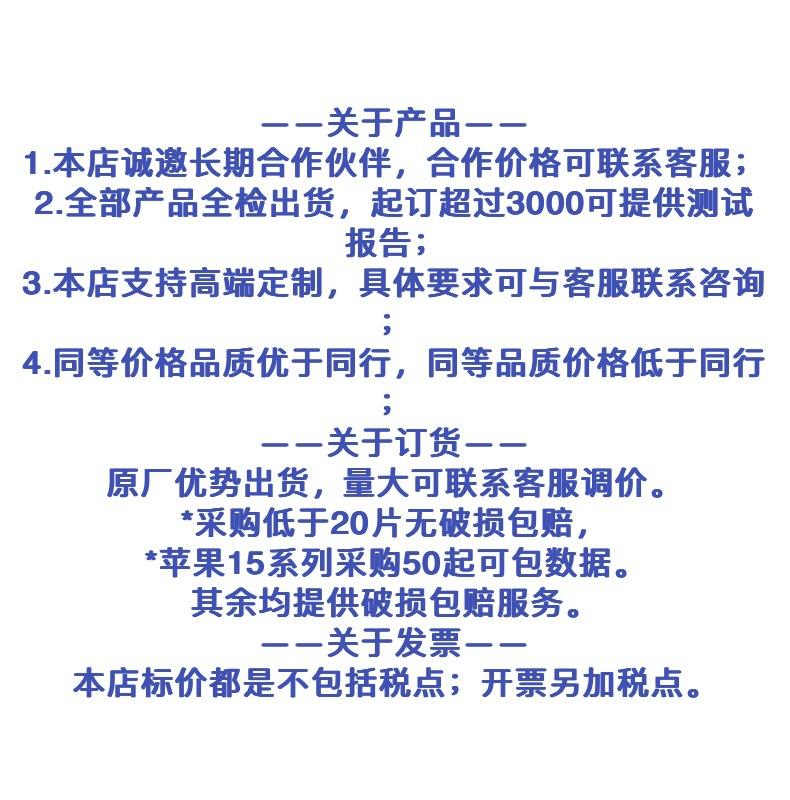 ——关于产品——

1.本店诚邀长期合作伙伴，合作价格可联系客服；

2.全部产品全检出货，起订超过3000可提供测试报告；

3.本店支持高端定制，具体要求可与客服联系咨询；

4.同等价格品质优于同行，同等品质价格低于同行；

——关于订货——

原厂优势出货，量大可联系客服调价。

*采购低于20片无破损包赔，

*苹果15系列采购50起可包数据。

其余均提供破损包赔服务。

——关于发票——

本店标价都是不包括税点；开票另加税点。